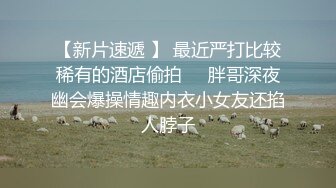 【新片速遞 】 最近严打比较稀有的酒店偷拍 胖哥深夜幽会爆操情趣内衣小女友还掐人脖子